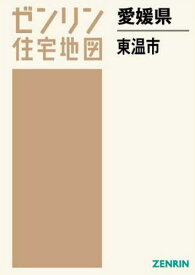 ゼンリン
住宅地図

愛媛県

東温市

ZENRIN